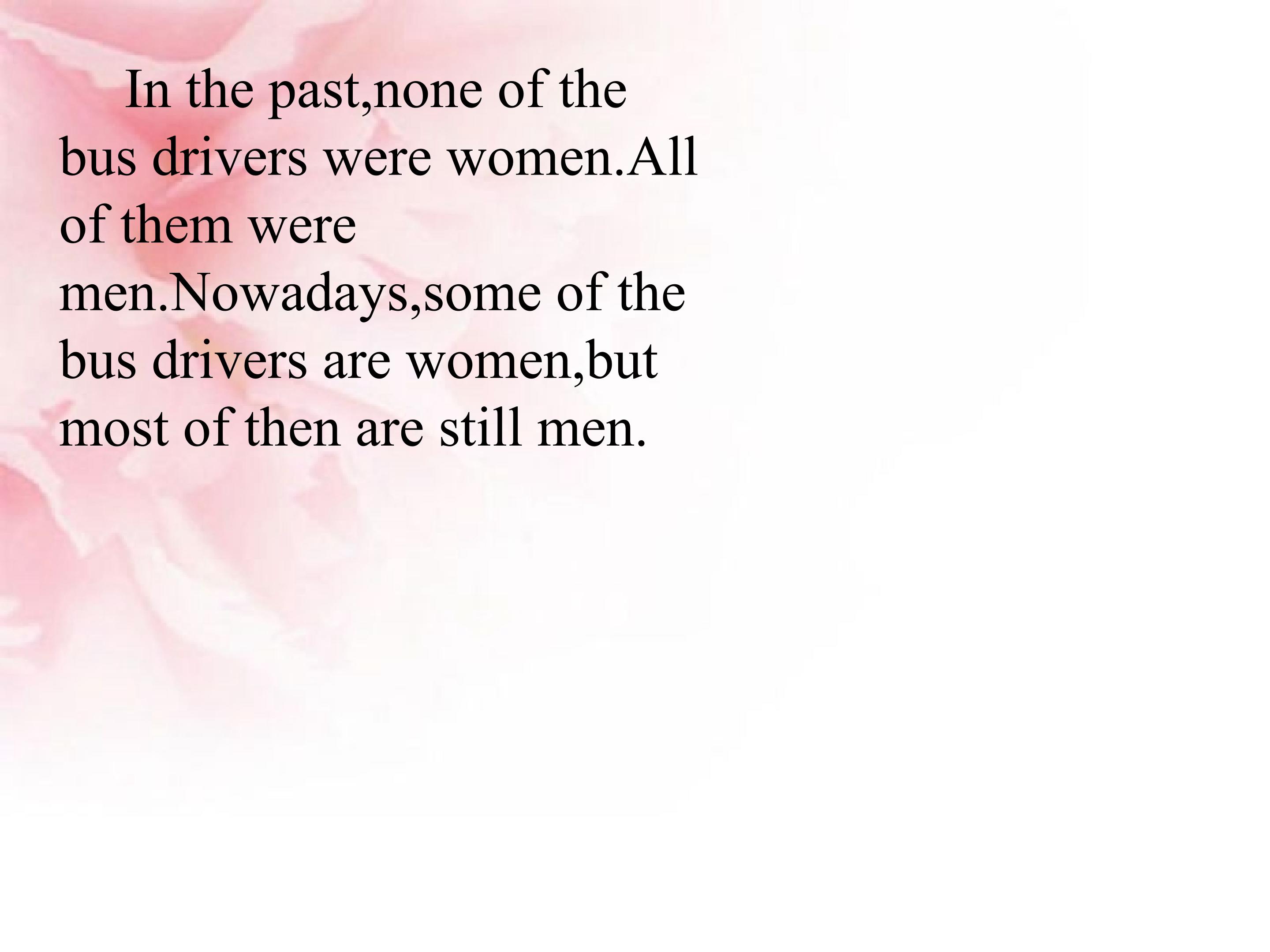 In the past,none of the bus drivers were women.All of them were men.Nowadays,some of the bus drivers are women,but most of then are still men.